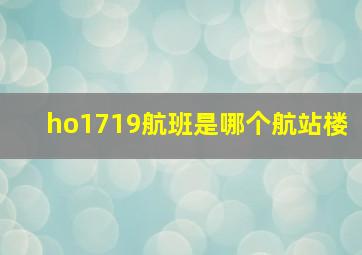 ho1719航班是哪个航站楼